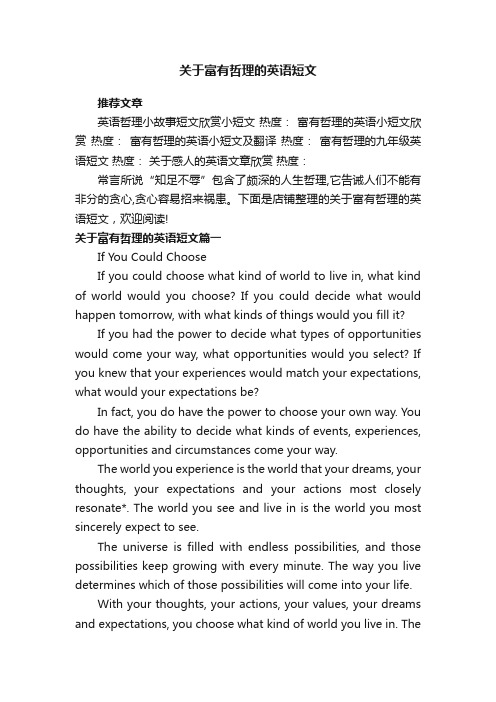 关于富有哲理的英语短文

推荐文章

英语哲理小故事短文欣赏小短文 热度： 富有哲理的英语小短文欣赏 热度： 富有哲理的英语小短文及翻译 热度： 富有哲理的九年级英语短文 热度： 关于感人的英语文章欣赏 热度：

常言所说“知足不辱”包含了颇深的人生哲理,它告诫人们不能有非分的贪心,贪心容易招来祸患。下面是店铺整理的关于富有哲理的英语短文，欢迎阅读!

关于富有哲理的英语短文篇一

If You Could Choose

If you could choose what kind of world to live in, what kind of world would you choose? If you could decide what would happen tomorrow, with what kinds of things would you fill it?

If you had the power to decide what types of opportunities would come your way, what opportunities would you select? If you knew that your experiences would match your expectations, what would your expectations be?

In fact, you do have the power to choose your own way. You do have the ability to decide what kinds of events, experiences, opportunities and circumstances come your way.

The world you experience is the world that your dreams, your thoughts, your expectations and your actions most closely resonate*. The world you see and live in is the world you most sincerely expect to see.

The universe is filled with endless possibilities, and those possibilities keep growing with every minute. The way you live determines which of those possibilities will come into your life.

With your thoughts, your actions, your values, your dreams and expectations, you choose what kind of world you live in. The